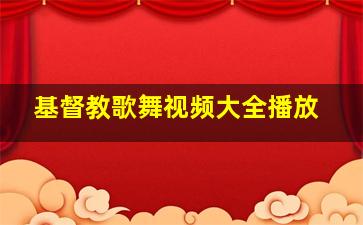 基督教歌舞视频大全播放